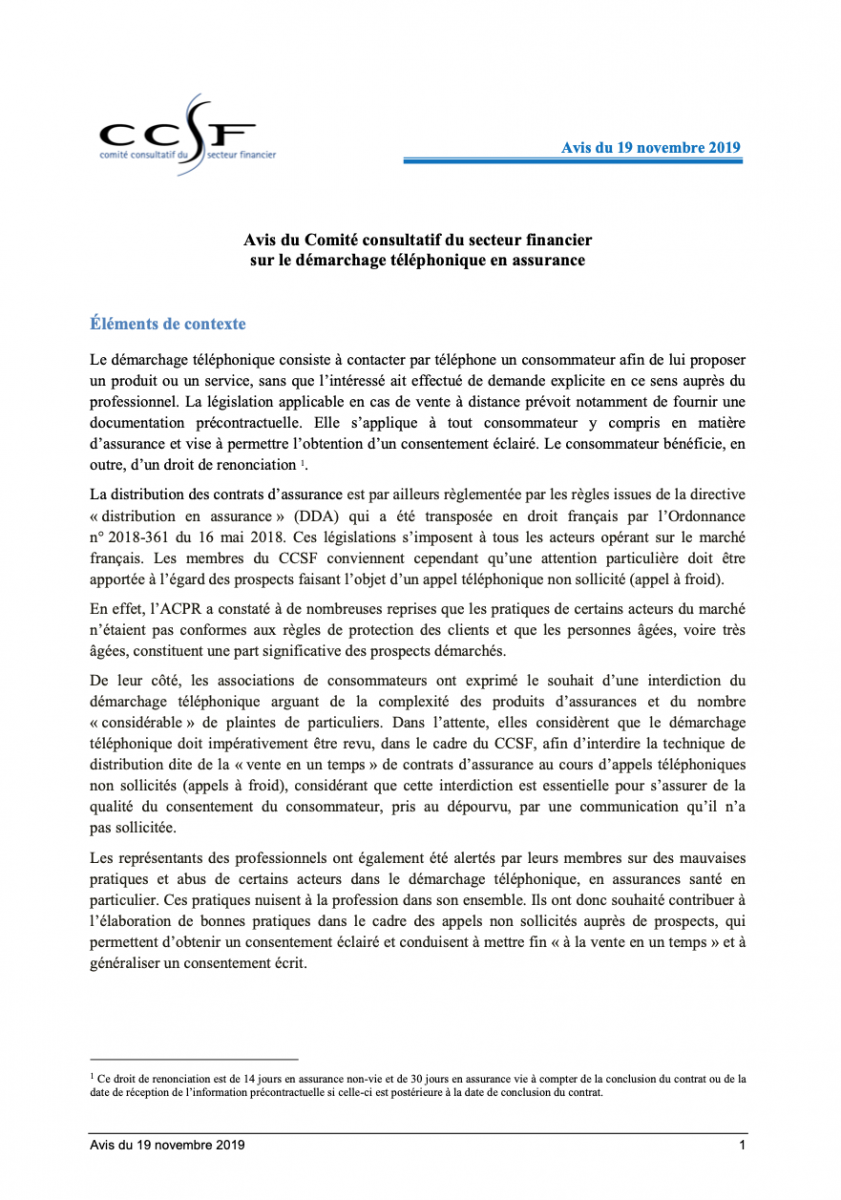 CCSF
comité consultatif du secteur financier

Avis du 19 novembre 2019

Avis du Comité consultatif du secteur financier
sur le démarchage téléphonique en assurance

Éléments de contexte

Le démarchage téléphonique consiste à contacter par téléphone un consommateur afin de lui proposer un produit ou un service, sans que l'intéressé ait effectué de demande explicite en ce sens auprès du professionnel. La législation applicable en cas de vente à distance prévoit notamment de fournir une documentation précontractuelle. Elle s'applique à tout consommateur y compris en matière d'assurance et vise à permettre l'obtention d'un consentement éclairé. Le consommateur bénéficie, en outre, d'un droit de renonciation $^1$.

La distribution des contrats d'assurance est par ailleurs règlementée par les règles issues de la directive « distribution en assurance » (DDA) qui a été transposée en droit français par l'Ordonnance n° 2018-361 du 16 mai 2018. Ces législations s'imposent à tous les acteurs opérant sur le marché français. Les membres du CCSF conviennent cependant qu'une attention particulière doit être apportée à l'égard des prospects faisant l'objet d'un appel téléphonique non sollicité (appel à froid).

En effet, l'ACPR a constaté à de nombreuses reprises que les pratiques de certains acteurs du marché n'étaient pas conformes aux règles de protection des clients et que les personnes âgées, voire très âgées, constituent une part significative des prospects démarchés.

De leur côté, les associations de consommateurs ont exprimé le souhait d'une interdiction du démarchage téléphonique arguant de la complexité des produits d'assurances et du nombre « considérable » de plaintes de particuliers. Dans l'attente, elles considèrent que le démarchage téléphonique doit impérativement être revu, dans le cadre du CCSF, afin d'interdire la technique de distribution dite de la « vente en un temps » de contrats d'assurance au cours d'appels téléphoniques non sollicités (appels à froid), considérant que cette interdiction est essentielle pour s'assurer de la qualité du consentement du consommateur, pris au dépourvu, par une communication qu'il n'a pas sollicitée.

Les représentants des professionnels ont également été alertés par leurs membres sur des mauvaises pratiques et abus de certains acteurs dans le démarchage téléphonique, en assurances santé en particulier. Ces pratiques nuisent à la profession dans son ensemble. Ils ont donc souhaité contribuer à l'élaboration de bonnes pratiques dans le cadre des appels non sollicités auprès de prospects, qui permettent d'obtenir un consentement éclairé et conduisent à mettre fin « à la vente en un temps » et à généraliser un consentement écrit.

$^1$ Ce droit de renonciation est de 14 jours en assurance non-vie et de 30 jours en assurance vie à compter de la conclusion du contrat ou de la date de réception de l'information précontractuelle si celle-ci est postérieure à la date de conclusion du contrat.

Avis du 19 novembre 2019 1